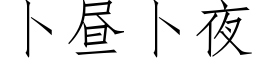 卜昼卜夜